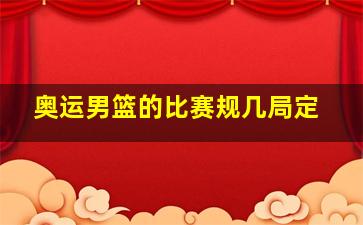 奥运男篮的比赛规几局定